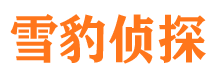 雪豹侦探